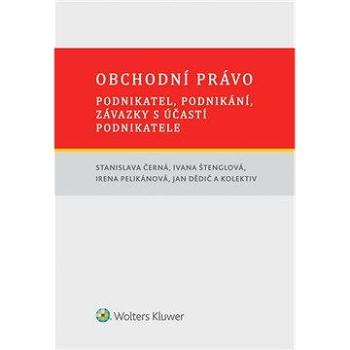 OBCHODNÍ PRÁVO

PODNIKATEL, PODNIKÁNÍ, ZÁVAZKY S ÚČASTÍ PODNIKATELE

STANISLAVA ČERNÁ, IVANA ŠTENGLOVÁ, IRENA PELIKÁNOVÁ, JAN DĚDIČ A KOLEKTIV

Wolters Kluwer